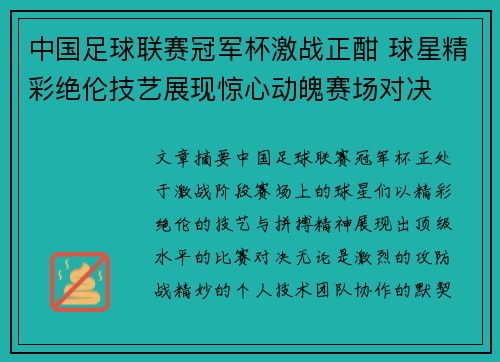 中国足球联赛冠军杯激战正酣 球星精彩绝伦技艺展现惊心动魄赛场对决

文章摘要中国足球联赛冠军杯正处于激战阶段赛场上的球星们以精彩绝伦的技艺与拼搏精神展现出顶级水平的比赛对决无论是激烈的攻防战精妙的个人技术团队协作的默契